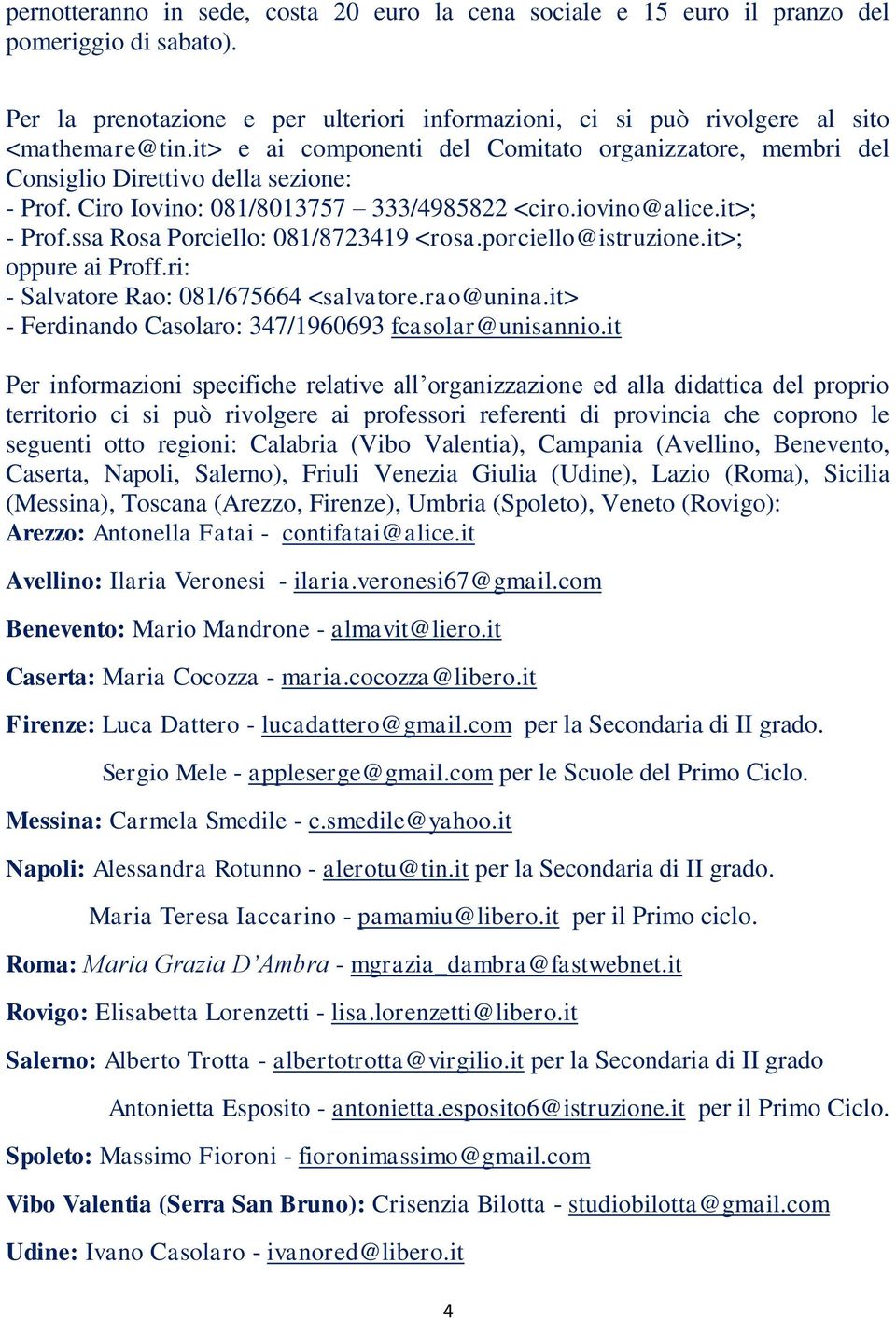 pernotteranno in sede, costa 20 euro la cena sociale e 15 euro il pranzo del pomeriggio di sabato).

Per la prenotazione e per ulteriori informazioni, ci si può rivolgere al sito <mathemare@tin.it> e ai componenti del Comitato organizzatore, membri del Consiglio Direttivo della sezione:
- Prof. Ciro Iovino: 081/8013757 – 333/4985822 <ciro.iovino@alice.it>;
- Prof.ssa Rosa Porciello: 081/8723419 <rosa.porciello@istruzione.it>;
oppure ai Proff.ri:
- Salvatore Rao: 081/675664 <salvatore.rao@unina.it>
- Ferdinando Casolaro: 347/1960693 fcasolar@unisannio.it

Per informazioni specifiche relative all’organizzazione ed alla didattica del proprio territorio ci si può rivolgere ai professori referenti di provincia che coprono le seguenti otto regioni: Calabria (Vibo Valentia), Campania (Avellino, Benevento, Caserta, Napoli, Salerno), Friuli Venezia Giulia (Udine), Lazio (Roma), Sicilia (Messina), Toscana (Arezzo, Firenze), Umbria (Spoleto), Veneto (Rovigo):
Arezzo: Antonella Fatai - contifatai@alice.it

Avellino: Ilaria Veronesi - ilaria.veronesi67@gmail.com

Benevento: Mario Mandrone - almavit@liero.it

Caserta: Maria Cocozza - maria.cocozza@libero.it

Firenze: Luca Dattero - lucadattero@gmail.com per la Secondaria di II grado.

Sergio Mele - appleserge@gmail.com per le Scuole del Primo Ciclo.

Messina: Carmela Smedile - c.smedile@yahoo.it

Napoli: Alessandra Rotunno - alerotu@tin.it per la Secondaria di II grado.

Maria Teresa Iaccarino - pamamiu@libero.it per il Primo ciclo.

Roma: Maria Grazia D’Ambra - mgrazia_dambra@fastwebnet.it

Rovigo: Elisabetta Lorenzetti - lisa.lorenzetti@libero.it

Salerno: Alberto Trotta - albertotrotta@virgilio.it per la Secondaria di II grado

Antonietta Esposito - antonietta.esposito6@istruzione.it per il Primo Ciclo.

Spoleto: Massimo Fioroni - fioronimassimo@gmail.com

Vibo Valentia (Serra San Bruno): Crisenzia Bilotta - studiobilotta@gmail.com

Udine: Ivano Casolaro - ivanored@libero.it

4